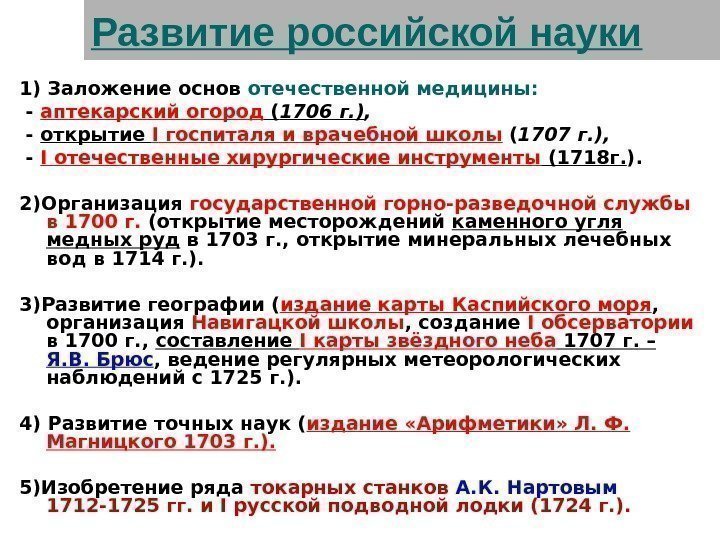 Развитие российской науки

1) Заложение основ отечественной медицины:
- аптекарский огород (1706 г.),
- открытие I госпиталя и врачебной школы (1707 г.),
- I отечественные хирургические инструменты (1718г.).

2)Организация государственной горно-разведочной службы в 1700 г. (открытие месторождений каменного угля медных руд в 1703 г., открытие минеральных лечебных вод в 1714 г.).

3)Развитие географии (издание карты Каспийского моря, организация Навигацкой школы, создание I обсерватории в 1700 г., составление I карты звёздного неба 1707 г. – Я.В. Брюс, ведение регулярных метеорологических наблюдений с 1725 г.).

4) Развитие точных наук (издание «Арифметики» Л. Ф. Магницкого 1703 г.).

5)Изобретение ряда токарных станков А.К. Нартовым 1712-1725 гг. и I русской подводной лодки (1724 г.).